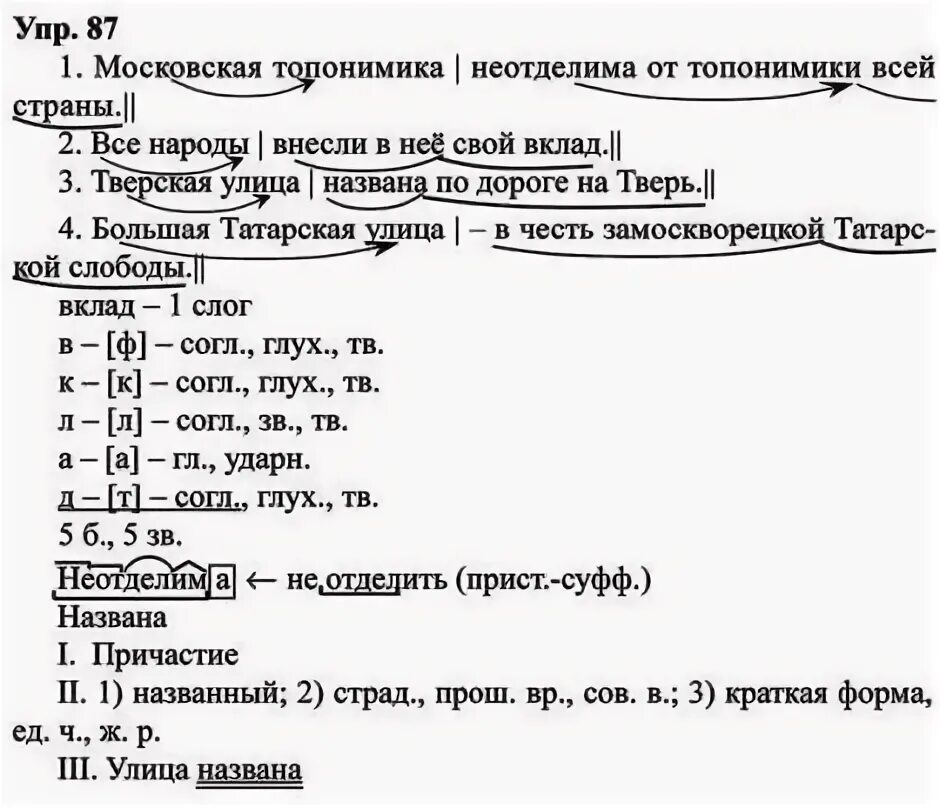 Упр. 87

1. Московская топонимика | неотделима от топонимики всей страны.||

2. Все народы | внесли в неё свой вклад.||

3. Тверская улица | названа по дороге на Тверь.||

4. Большая Татарская улица | – в честь замоскворецкой Татарской слободы.||

вклад – 1 слог

в – [ф] – согл., глух., тв.

к – [к] – согл., глух., тв.

л – [л] – согл., зв., тв.

а – [а] – гл., ударн.

д – [т] – согл., глух., тв.

5 б., 5 зв.

Неотделима ← не отделить (прист.-суфф.)

Названа

I. Причастие

II. 1) названный; 2) страд., прош. вр., сов. в.; 3) краткая форма, ед. ч., ж. р.

III. Улица названа